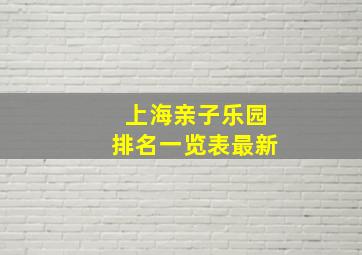 上海亲子乐园
排名一览表最新